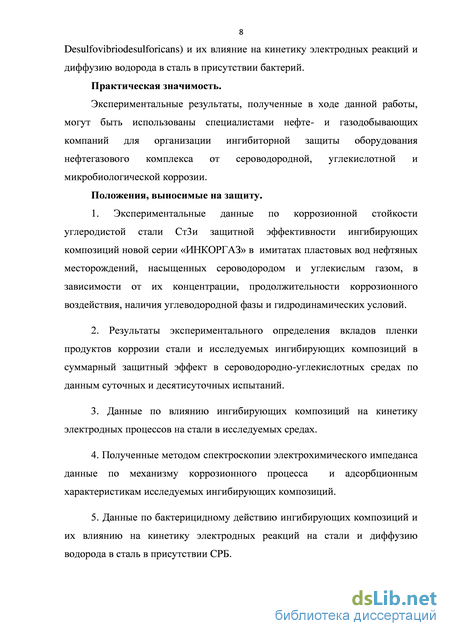 8

Desulfovibriodesulforicans) и их влияние на кинетику электродных реакций и диффузию водорода в сталь в присутствии бактерий.

Практическая значимость.

Экспериментальные результаты, полученные в ходе данной работы, могут быть использованы специалистами нефте- и газодобывающих компаний для организации ингибиторной защиты оборудования нефтегазового комплекса от сероводородной, углекислотной и микробиологической коррозии.

Положения, выносимые на защиту.

1. Экспериментальные данные по коррозионной стойкости углеродистой стали Ст3и защитной эффективности ингибирующих композиций новой серии «ИНКОРГАЗ» в имитатах пластовых вод нефтяных месторождений, насыщенных сероводородом и углекислым газом, в зависимости от их концентрации, продолжительности коррозионного воздействия, наличия углеводородной фазы и гидродинамических условий.

2. Результаты экспериментального определения вкладов пленки продуктов коррозии стали и исследуемых ингибирующих композиций в суммарный защитный эффект в сероводородно-углекислотных средах по данным суточных и десятисуточных испытаний.

3. Данные по влиянию ингибирующих композиций на кинетику электродных процессов на стали в исследуемых средах.

4. Полученные методом спектроскопии электрохимического импеданса данные по механизму коррозионного процесса и адсорбционным характеристикам исследуемых ингибирующих композиций.

5. Данные по бактерицидному действию ингибирующих композиций и их влиянию на кинетику электродных реакций на стали и диффузию водорода в сталь в присутствии СРБ.

dsLib.net
библиотека диссертаций